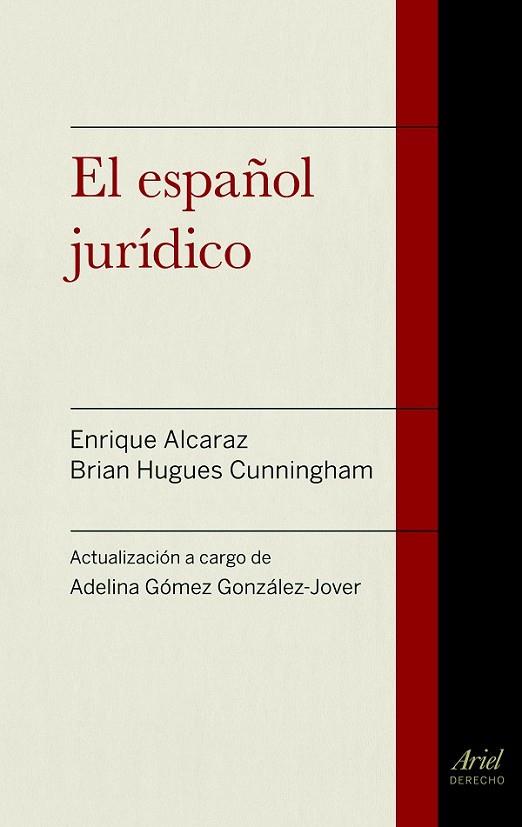 El español jurídico

Enrique Alcaraz
Brian Hugues Cunningham

Actualización a cargo de
Adelina Gómez González-Jover

Ariel
DERECHO